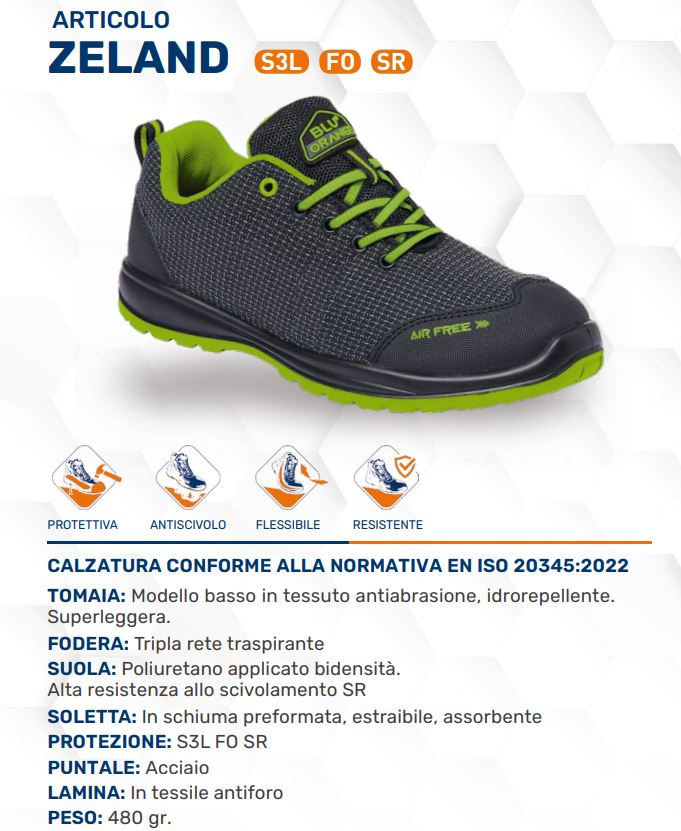 ARTICOLO
ZELAND S3L FO SR

BLU ORANGE

AIR FREE

PROTETTIVA
ANTISCIVOLO
FLESSIBILE
RESISTENTE

CALZATURA CONFORME ALLA NORMATIVA EN ISO 20345:2022

TOMAIA: Modello basso in tessuto antiabrasione, idrorepellente. Superleggera.

FODERA: Tripla rete traspirante

SUOLA: Poliuretano applicato bidensità.
Alta resistenza allo scivolamento SR

SOLETTA: In schiuma preformata, estraibile, assorbente

PROTEZIONE: S3L FO SR

PUNTALE: Acciaio

LAMINA: In tessile antiforo

PESO: 480 gr.